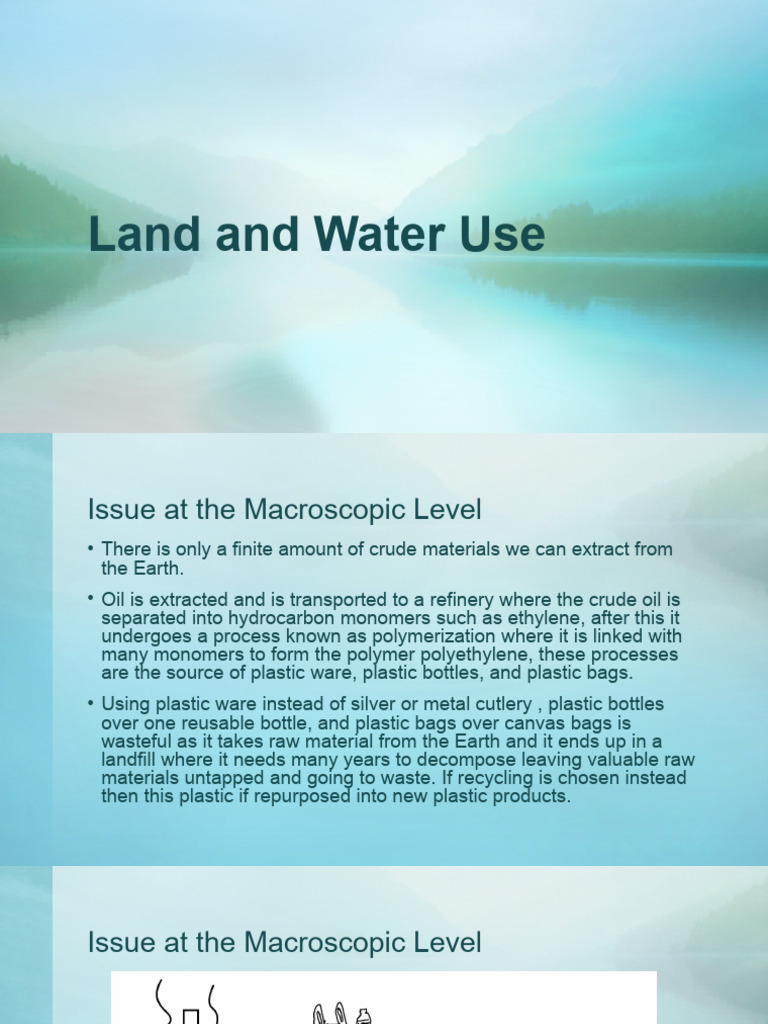 Land and Water Use

Issue at the Macroscopic Level

• There is only a finite amount of crude materials we can extract from the Earth.

• Oil is extracted and is transported to a refinery where the crude oil is separated into hydrocarbon monomers such as ethylene, after this it undergoes a process known as polymerization where it is linked with many monomers to form the polymer polyethylene, these processes are the source of plastic ware, plastic bottles, and plastic bags.

• Using plastic ware instead of silver or metal cutlery , plastic bottles over one reusable bottle, and plastic bags over canvas bags is wasteful as it takes raw material from the Earth and it ends up in a landfill where it needs many years to decompose leaving valuable raw materials untapped and going to waste. If recycling is chosen instead then this plastic if repurposed into new plastic products.

Issue at the Macroscopic Level